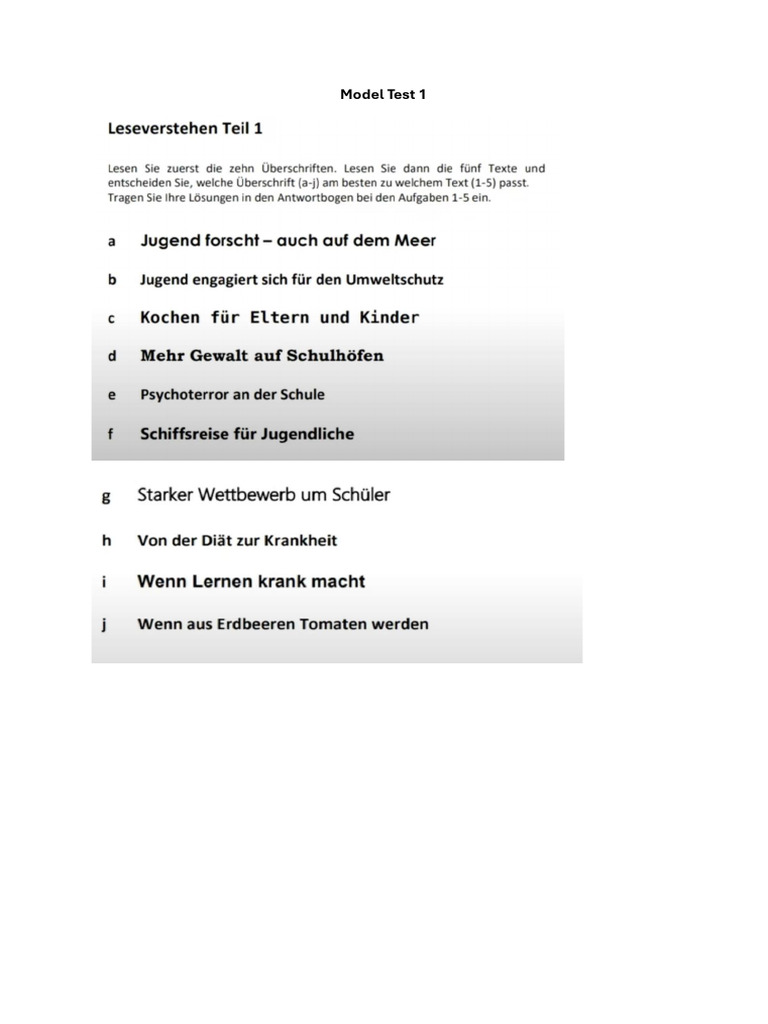 Model Test 1

Leseverstehen Teil 1

Lesen Sie zuerst die zehn Überschriften. Lesen Sie dann die fünf Texte und entscheiden Sie, welche Überschrift (a-j) am besten zu welchem Text (1-5) passt. Tragen Sie Ihre Lösungen in den Antwortbogen bei den Aufgaben 1-5 ein.

a Jugend forscht – auch auf dem Meer

b Jugend engagiert sich für den Umweltschutz

c Kochen für Eltern und Kinder

d Mehr Gewalt auf Schulhöfen

e Psychoterror an der Schule

f Schiffsreise für Jugendliche

g Starker Wettbewerb um Schüler

h Von der Diät zur Krankheit

i Wenn Lernen krank macht

j Wenn aus Erdbeeren Tomaten werden